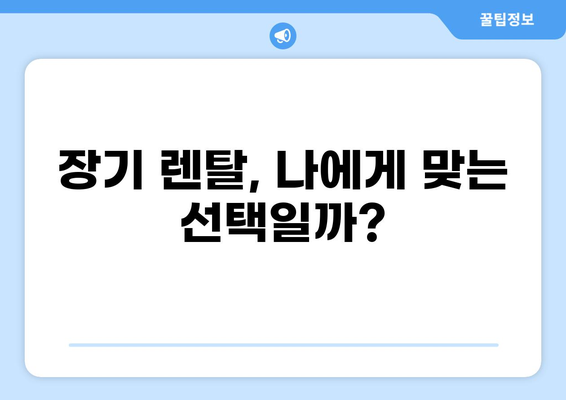 꿀팁정보

장기 렌탈, 나에게 맞는 선택일까?